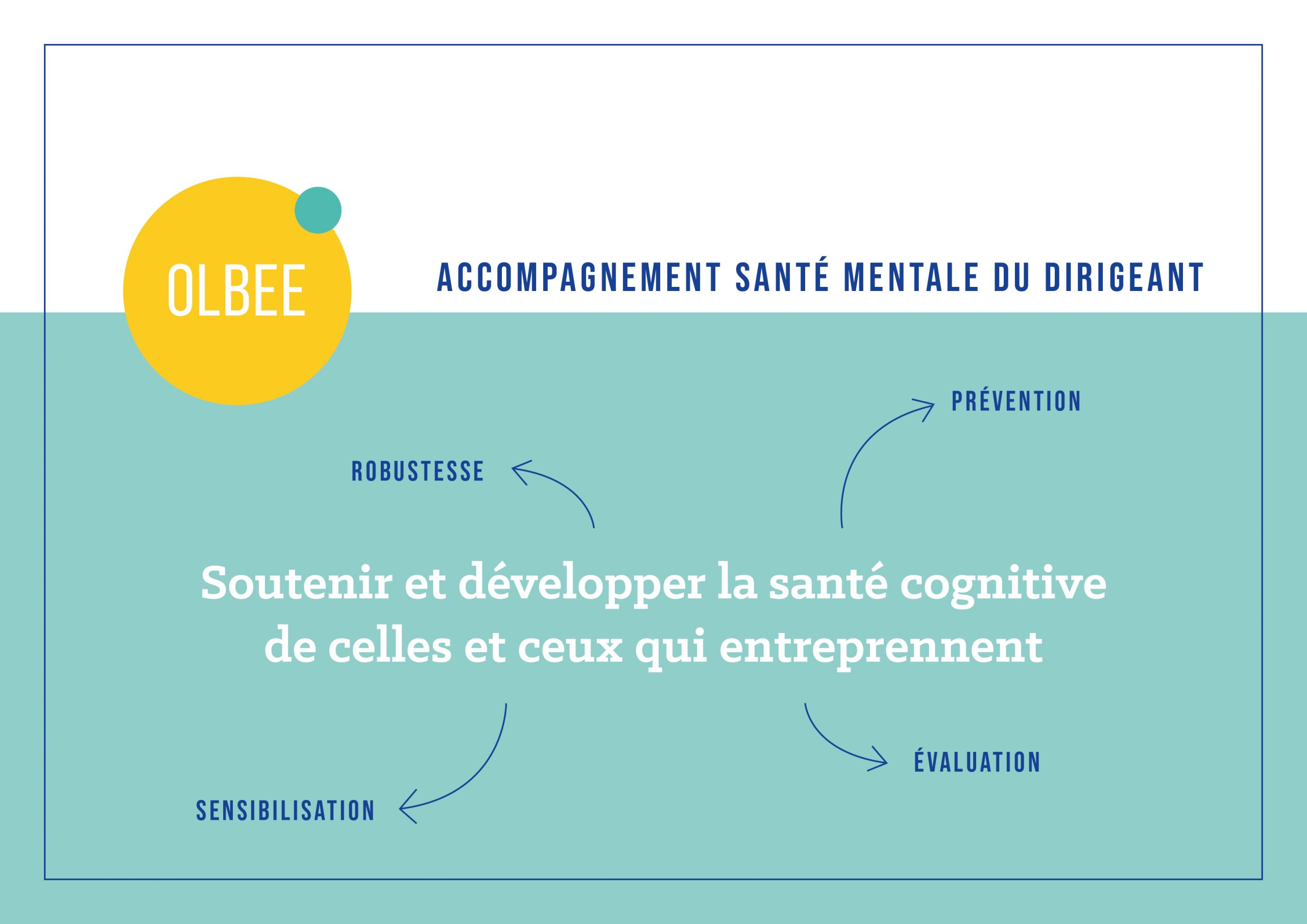 OLBEE

ACCOMPAGNEMENT SANTÉ MENTALE DU DIRIGEANT

PRÉVENTION

ROBUSTESSE

Soutenir et développer la santé cognitive de celles et ceux qui entreprennent

ÉVALUATION

SENSIBILISATION